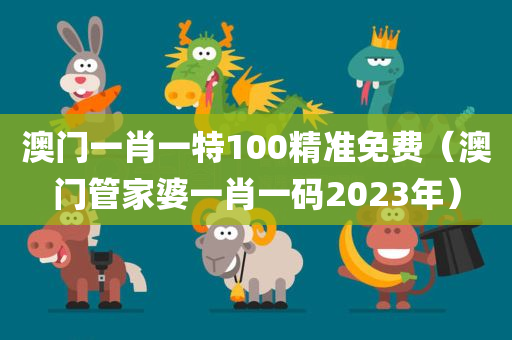 澳门一肖一特100精准免费（澳门管家婆一肖一码2023年）